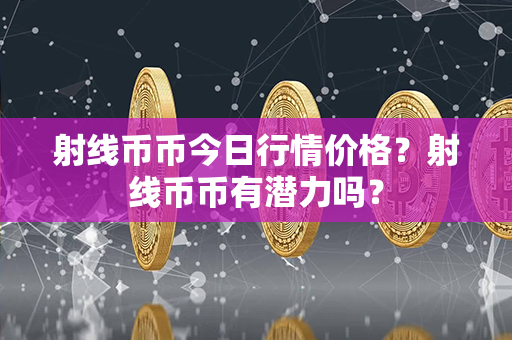 射线币币今日行情价格？射线币币有潜力吗？